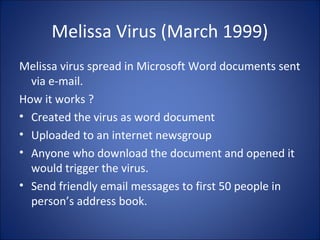 Melissa Virus (March 1999)

Melissa virus spread in Microsoft Word documents sent via e-mail.

How it works ?

• Created the virus as word document
• Uploaded to an internet newsgroup
• Anyone who download the document and opened it would trigger the virus.
• Send friendly email messages to first 50 people in person's address book.